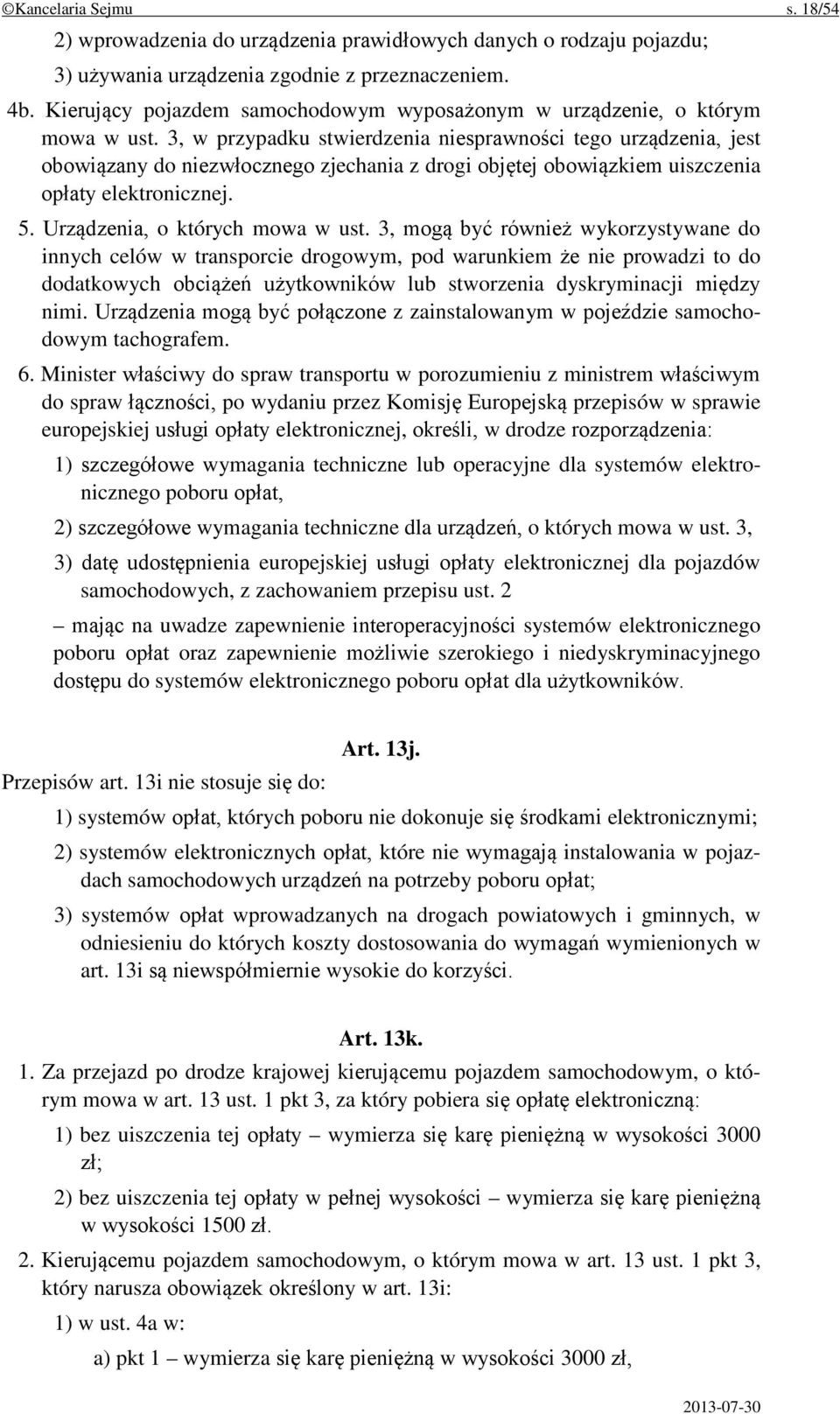 ©Kancelaria Sejmu s. 18/54

2) wprowadzenia do urządzenia prawidłowych danych o rodzaju pojazdu;

3) używania urządzenia zgodnie z przeznaczeniem.

4b. Kierujący pojazdem samochodowym wyposażonym w urządzenie, o którym mowa w ust. 3, w przypadku stwierdzenia niesprawności tego urządzenia, jest obowiązany do niezwłocznego zjechania z drogi objętej obowiązkiem uiszczenia opłaty elektronicznej.

5. Urządzenia, o których mowa w ust. 3, mogą być również wykorzystywane do innych celów w transporcie drogowym, pod warunkiem że nie prowadzi to do dodatkowych obciążeń użytkowników lub stworzenia dyskryminacji między nimi. Urządzenia mogą być połączone z zainstalowanym w pojeździe samochodowym tachografem.

6. Minister właściwy do spraw transportu w porozumieniu z ministrem właściwym do spraw łączności, po wydaniu przez Komisję Europejską przepisów w sprawie europejskiej usługi opłaty elektronicznej, określi, w drodze rozporządzenia:

1) szczegółowe wymagania techniczne lub operacyjne dla systemów elektronicznego poboru opłat,

2) szczegółowe wymagania techniczne dla urządzeń, o których mowa w ust. 3,

3) datę udostępnienia europejskiej usługi opłaty elektronicznej dla pojazdów samochodowych, z zachowaniem przepisu ust. 2

– mając na uwadze zapewnienie interoperacyjności systemów elektronicznego poboru opłat oraz zapewnienie możliwie szerokiego i niedyskryminacyjnego dostępu do systemów elektronicznego poboru opłat dla użytkowników.

Art. 13j.

Przepisów art. 13i nie stosuje się do:

1) systemów opłat, których poboru nie dokonuje się środkami elektronicznymi;

2) systemów elektronicznych opłat, które nie wymagają instalowania w pojazdach samochodowych urządzeń na potrzeby poboru opłat;

3) systemów opłat wprowadzanych na drogach powiatowych i gminnych, w odniesieniu do których koszty dostosowania do wymagań wymienionych w art. 13i są niewspółmiernie wysokie do korzyści.

Art. 13k.

1. Za przejazd po drodze krajowej kierującemu pojazdem samochodowym, o którym mowa w art. 13 ust. 1 pkt 3, za który pobiera się opłatę elektroniczną:

1) bez uiszczenia tej opłaty – wymierza się karę pieniężną w wysokości 3000 zł;

2) bez uiszczenia tej opłaty w pełnej wysokości – wymierza się karę pieniężną w wysokości 1500 zł.

2. Kierującemu pojazdem samochodowym, o którym mowa w art. 13 ust. 1 pkt 3, który narusza obowiązek określony w art. 13i:

1) w ust. 4a w:

a) pkt 1 – wymierza się karę pieniężną w wysokości 3000 zł,

2013-07-30